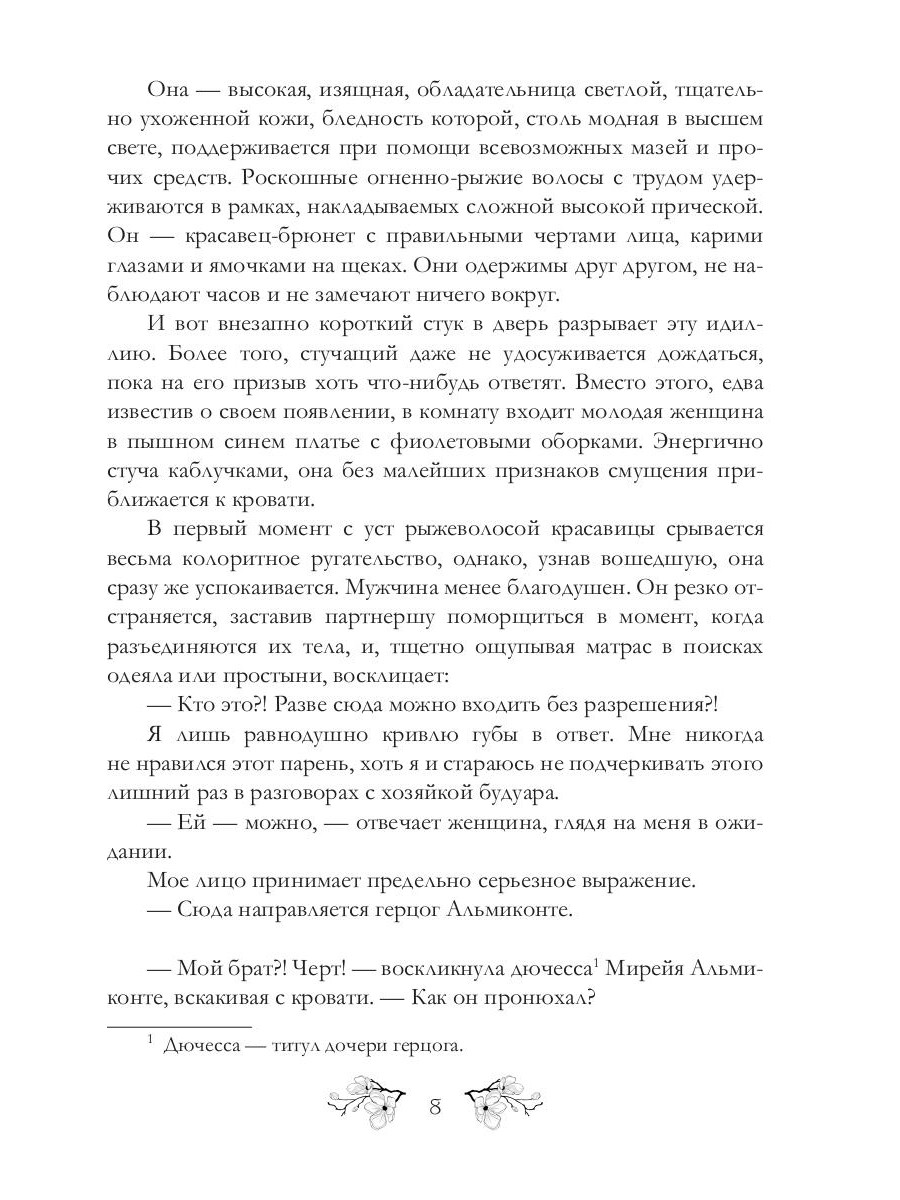 Она — высокая, изящная, обладательница светлой, тщательно ухоженной кожи, бледность которой, столь модная в высшем свете, поддерживается при помощи всевозможных мазей и прочих средств. Роскошные огненно-рыжие волосы с трудом удерживаются в рамках, накладываемых сложной высокой прической. Он — красавец-брюнет с правильными чертами лица, карими глазами и ямочками на щеках. Они одержимы друг другом, не наблюдают часов и не замечают ничего вокруг.

И вот внезапно короткий стук в дверь разрывает эту идиллию. Более того, стучащий даже не удосуживается дождаться, пока на его призыв хоть что-нибудь ответят. Вместо этого, едва известив о своем появлении, в комнату входит молодая женщина в пышном синем платье с фиолетовыми оборками. Энергично стуча каблучками, она без малейших признаков смущения приближается к кровати.

В первый момент с уст рыжеволосой красавицы срывается весьма колоритное ругательство, однако, узнав вошедшую, она сразу же успокаивается. Мужчина менее благодушен. Он резко отстраняется, заставив партнершу поморщиться в момент, когда разъединяются их тела, и, тщетно ощупывая матрас в поисках одеяла или простыни, восклицает:

— Кто это?! Разве сюда можно входить без разрешения?!

Я лишь равнодушно кривлю губы в ответ. Мне никогда не нравился этот парень, хоть я и стараюсь не подчеркивать этого лишний раз в разговорах с хозяйкой будуара.

— Ей — можно, — отвечает женщина, глядя на меня в ожидании.

Мое лицо принимает предельно серьезное выражение.

— Сюда направляется герцог Альмиконте.

— Мой брат?! Черт! — воскликнула дючесса$^1$ Мирейя Альмиконте, вскакивая с кровати. — Как он пронюхал?

$^1$ Дючесса — титул дочери герцога.

8